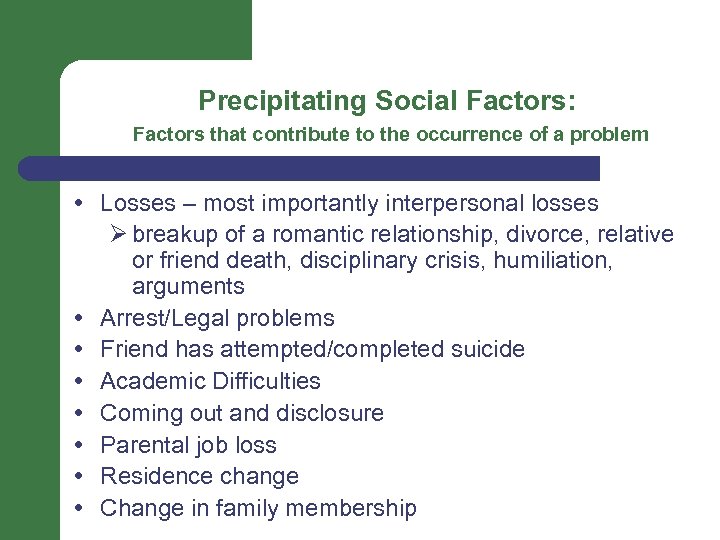 Precipitating Social Factors:
Factors that contribute to the occurrence of a problem

• Losses – most importantly interpersonal losses
➢ breakup of a romantic relationship, divorce, relative or friend death, disciplinary crisis, humiliation, arguments
• Arrest/Legal problems
• Friend has attempted/completed suicide
• Academic Difficulties
• Coming out and disclosure
• Parental job loss
• Residence change
• Change in family membership